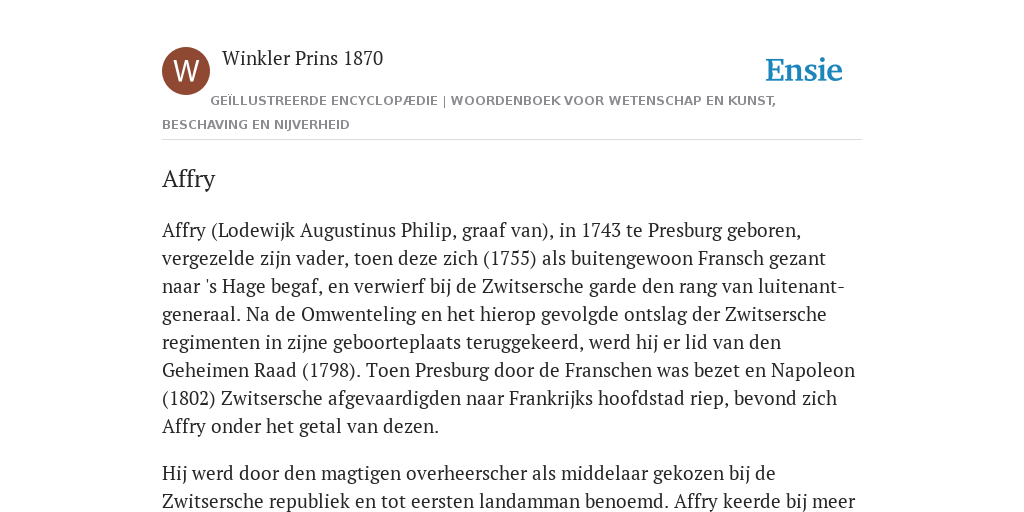 W

Winkler Prins 1870

Ensie

GEÏLLUSTREERDE ENCYCLOPÆDIE | WOORDENBOEK VOOR WETENSCHAP EN KUNST, BESCHAVING EN NIJVERHEID

Affry

Affry (Lodewijk Augustinus Philip, graaf van), in 1743 te Presburg geboren, vergezelde zijn vader, toen deze zich (1755) als buitengewoon Fransch gezant naar 's Hage begaf, en verwierf bij de Zwitsersche garde den rang van luitenant-generaal. Na de Omwenteling en het hierop gevolgde ontslag der Zwitsersche regimenten in zijne geboorteplaats teruggekeerd, werd hij er lid van den Geheimen Raad (1798). Toen Presburg door de Franschen was bezet en Napoleon (1802) Zwitsersche afgevaardigden naar Frankrijks hoofdstad riep, bevond zich Affry onder het getal van dezen.

Hij werd door den magtigen overheerscher als middelaar gekozen bij de Zwitsersche republiek en tot eersten landamman benoemd. Affry keerde bij meer